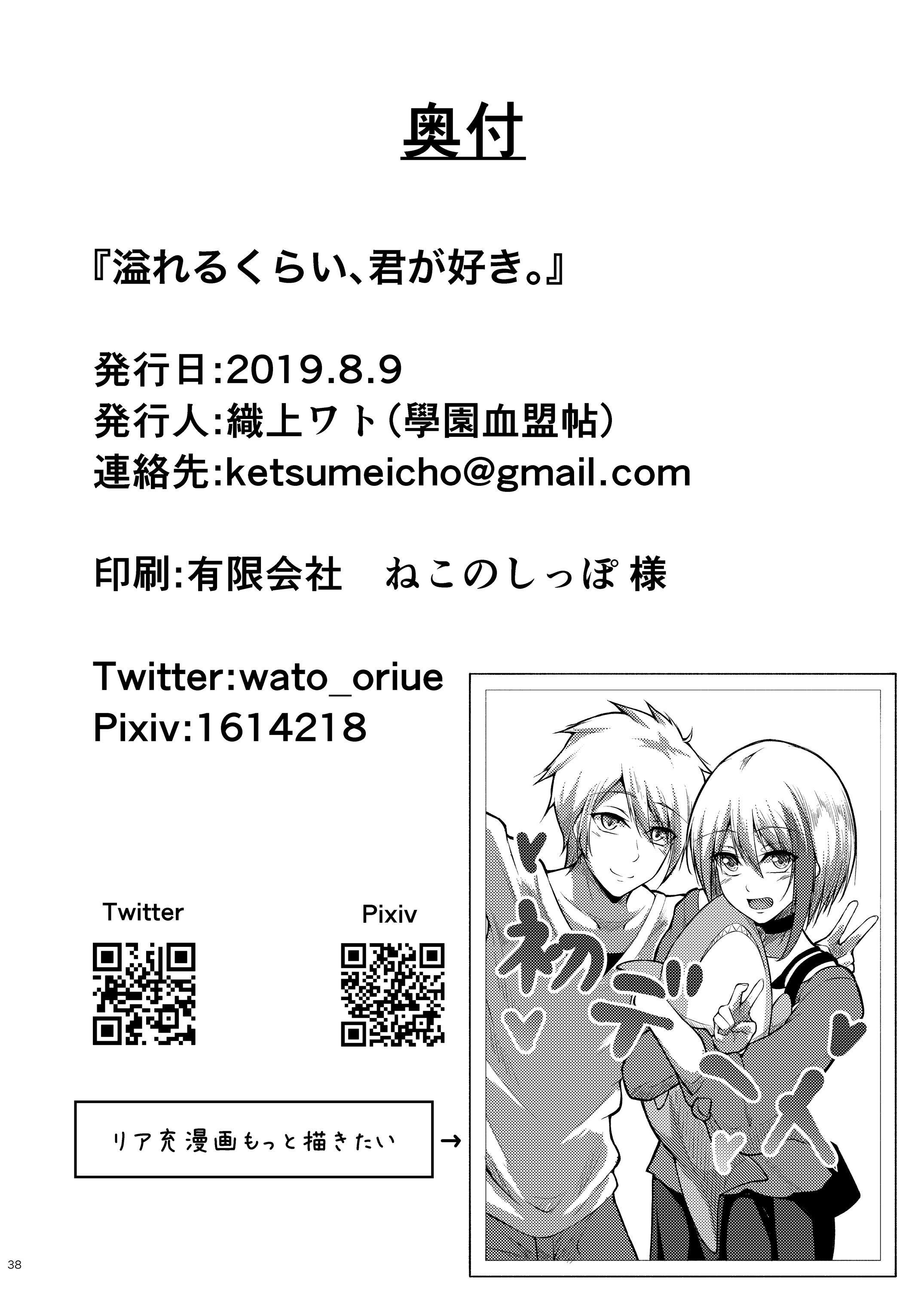 奥付

『溢れるくらい、君が好き。』

発行日:2019.8.9
発行人:織上ワト(學園血盟帖)
連絡先:ketsumeicho@gmail.com

印刷:有限会社　ねこのしっぽ 様

Twitter:wato_oriue
Pixiv:1614218

Twitter

Pixiv

リア充漫画もっと描きたい →

初デート

38